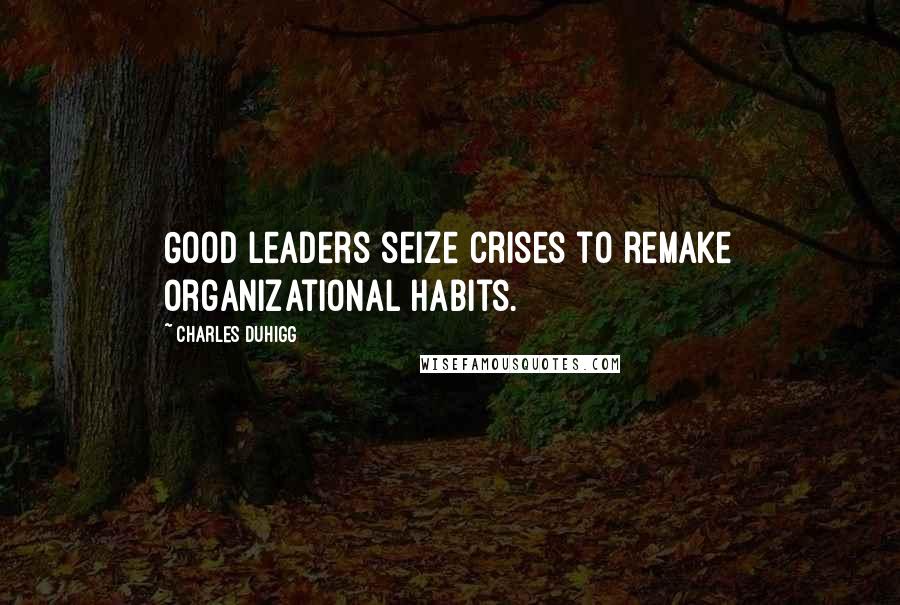 GOOD LEADERS SEIZE CRISES TO REMAKE ORGANIZATIONAL HABITS.

~ CHARLES DUHIGG

WISEFAMOUSQUOTES.COM